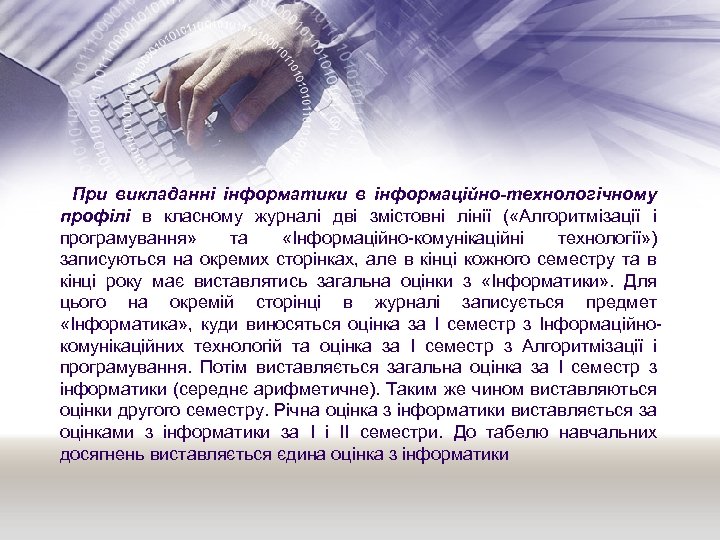 При викладанні інформатики в інформаційно-технологічному профілі в класному журналі дві змістовні лінії («Алгоритмізації і програмування» та «Інформаційно-комунікаційні технології») записуються на окремих сторінках, але в кінці кожного семестру та в кінці року має виставлятись загальна оцінки з «Інформатики». Для цього на окремій сторінці в журналі записується предмет «Інформатика», куди виносяться оцінка за І семестр з Інформаційно-комунікаційних технологій та оцінка за І семестр з Алгоритмізації і програмування. Потім виставляється загальна оцінка за І семестр з інформатики (середнє арифметичне). Таким же чином виставляються оцінки другого семестру. Річна оцінка з інформатики виставляється за оцінками з інформатики за І і ІІ семестри. До табелю навчальних досягнень виставляється єдина оцінка з інформатики